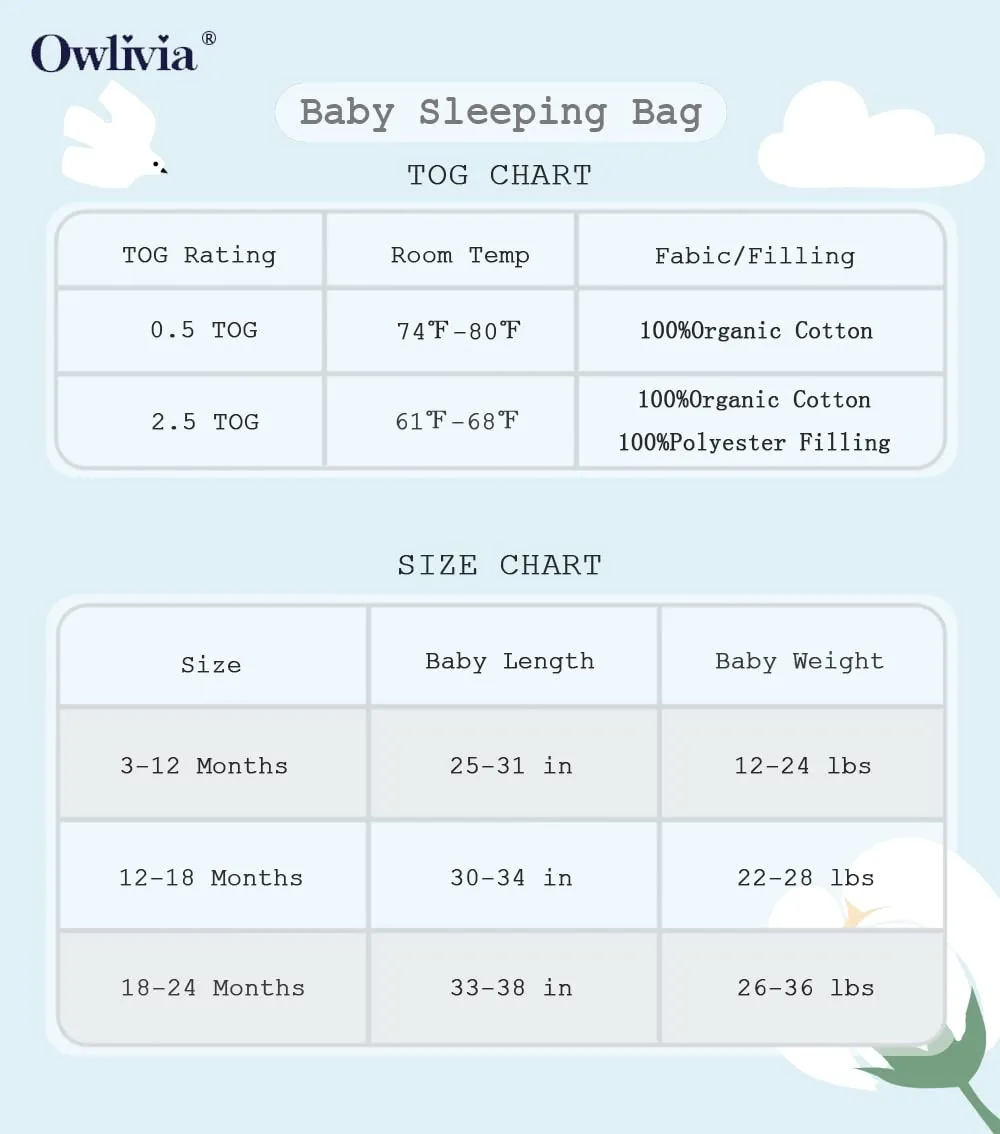 Owlivia®

Baby Sleeping Bag

TOG CHART

| TOG Rating | Room Temp | Fabic/Filling |
|---|---|---|
| 0.5 TOG | 74℉-80℉ | 100%Organic Cotton |
| 2.5 TOG | 61℉-68℉ | 100%Organic Cotton 100%Polyester Filling |

SIZE CHART

| Size | Baby Length | Baby Weight |
|---|---|---|
| 3-12 Months | 25-31 in | 12-24 lbs |
| 12-18 Months | 30-34 in | 22-28 lbs |
| 18-24 Months | 33-38 in | 26-36 lbs |